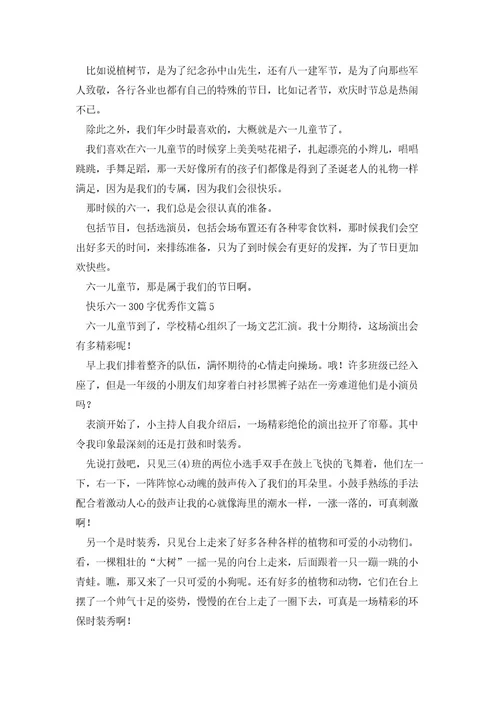 比如说植树节，是为了纪念孙中山先生，还有八一建军节，是为了向那些军人致敬，各行各业也都有自己的特殊的节日，比如记者节，欢庆时节总是热闹不已。

除此之外，我们年少时最喜欢的，大概就是六一儿童节了。

我们喜欢在六一儿童节的时候穿上美美哒花裙子，扎起漂亮的小辫儿，唱唱跳跳，手舞足蹈，那一天好像所有的孩子们都像是得到了圣诞老人的礼物一样满足，因为是我们的专属，因为我们会很快乐。

那时候的六一，我们总是会很认真的准备。

包括节目，包括选演员，包括会场布置还有各种零食饮料，那时候我们会空出好多天的时间，来排练准备，只为了到时候会有更好的发挥，为了节日更加欢快些。

六一儿童节，那是属于我们的节日啊。

快乐六一 300 字优秀作文篇 5

六一儿童节到了，学校精心组织了一场文艺汇演。我十分期待，这场演出会有多精彩呢！

早上我们排着整齐的队伍，满怀期待的心情走向操场。哦！许多班级已经入座了，但是一年级的小朋友们却穿着白衬衫黑裤子站在一旁难道他们是小演员吗？

表演开始了，小主持人自我介绍后，一场精彩绝伦的演出拉开了帘幕。其中令我印象最深刻的还是打鼓和时装秀。

先说打鼓吧，只见三(4)班的两位小选手双手在鼓上飞快的飞舞着，他们左一下，右一下，一阵阵惊心动魄的鼓声传入了我们的耳朵里。小鼓手熟练的手法配合着激动人心的鼓声让我的心就像海里的潮水一样，一涨一落的，可真刺激啊！

另一个是时装秀，只见台上走来了好多各种各样的植物和可爱的小动物们。看，一棵粗壮的“大树”一摇一晃的向台上走来，后面跟着一只一蹦一跳的小青蛙。瞧，那又来了一只可爱的小狗呢。还有好多的植物和动物，它们在台上摆了一个帅气十足的姿势，慢慢的在台上走了一圈下去，可真是一场精彩的环保时装秀啊！